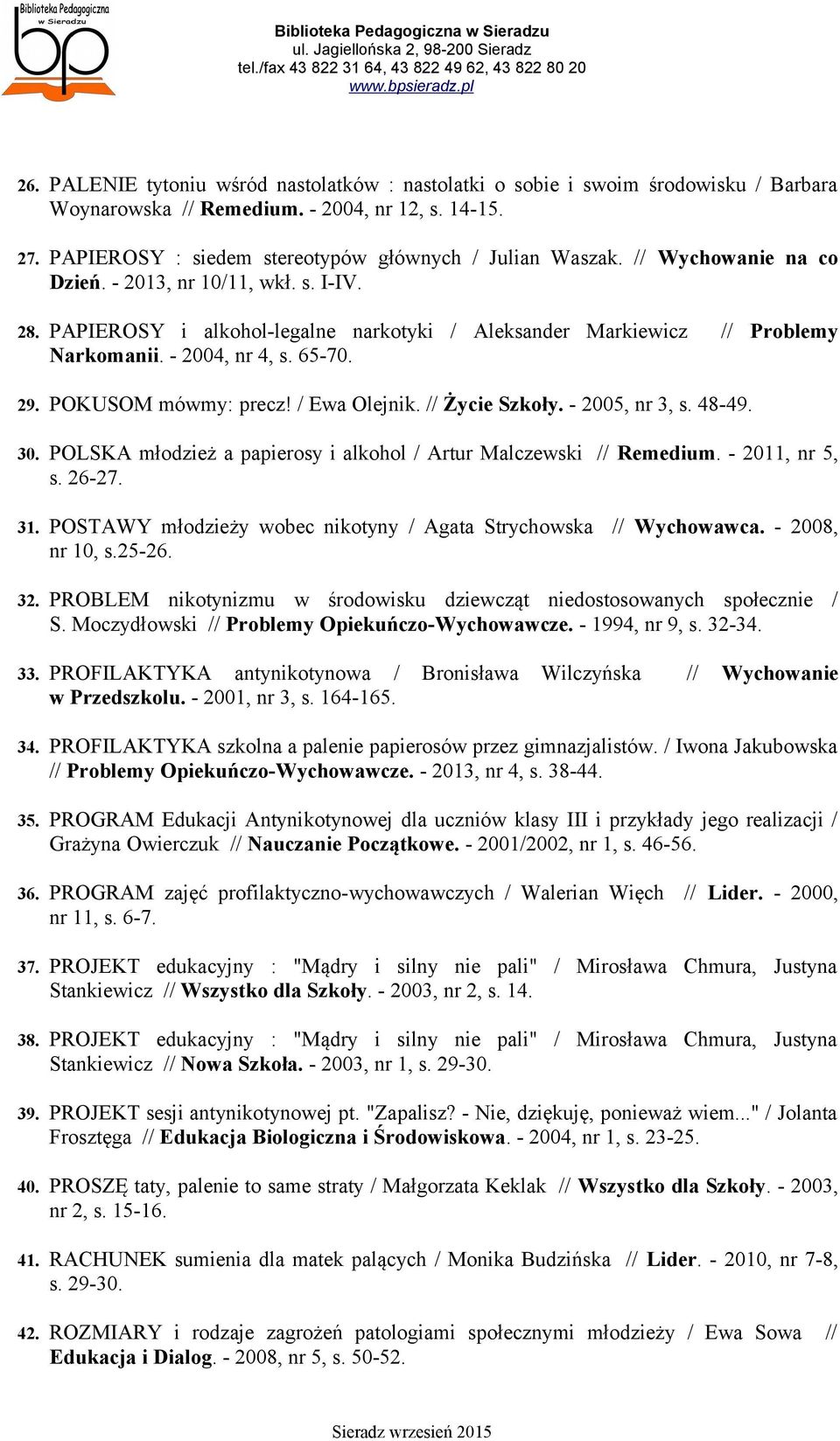 Biblioteka Pedagogiczna w Sieradzu
bp

Biblioteka Pedagogiczna w Sieradzu
ul. Jagiellońska 2, 98-200 Sieradz
tel./fax 43 822 31 64, 43 822 49 62, 43 822 80 20
www.bpsieradz.pl

26. PALENIE tytoniu wśród nastolatków : nastolatki o sobie i swoim środowisku / Barbara Woynarowska // Remedium. - 2004, nr 12, s. 14-15.

27. PAPIEROSY : siedem stereotypów głównych / Julian Waszak. // Wychowanie na co Dzień. - 2013, nr 10/11, wkł. s. I-IV.

28. PAPIEROSY i alkohol-legalne narkotyki / Aleksander Markiewicz // Problemy Narkomanii. - 2004, nr 4, s. 65-70.

29. POKUSOM mówmy: precz! / Ewa Olejnik. // Życie Szkoły. - 2005, nr 3, s. 48-49.

30. POLSKA młodzież a papierosy i alkohol / Artur Malczewski // Remedium. - 2011, nr 5, s. 26-27.

31. POSTAWY młodzieży wobec nikotyny / Agata Strychowska // Wychowawca. - 2008, nr 10, s.25-26.

32. PROBLEM nikotynizmu w środowisku dziewcząt niedostosowanych społecznie / S. Moczydłowski // Problemy Opiekuńczo-Wychowawcze. - 1994, nr 9, s. 32-34.

33. PROFILAKTYKA antynikotynowa / Bronisława Wilczyńska // Wychowanie w Przedszkolu. - 2001, nr 3, s. 164-165.

34. PROFILAKTYKA szkolna a palenie papierosów przez gimnazjalistów. / Iwona Jakubowska // Problemy Opiekuńczo-Wychowawcze. - 2013, nr 4, s. 38-44.

35. PROGRAM Edukacji Antynikotynowej dla uczniów klasy III i przykłady jego realizacji / Grażyna Owierczuk // Nauczanie Początkowe. - 2001/2002, nr 1, s. 46-56.

36. PROGRAM zajęć profilaktyczno-wychowawczych / Walerian Więch // Lider. - 2000, nr 11, s. 6-7.

37. PROJEKT edukacyjny : "Mądry i silny nie pali" / Mirosława Chmura, Justyna Stankiewicz // Wszystko dla Szkoły. - 2003, nr 2, s. 14.

38. PROJEKT edukacyjny : "Mądry i silny nie pali" / Mirosława Chmura, Justyna Stankiewicz // Nowa Szkoła. - 2003, nr 1, s. 29-30.

39. PROJEKT sesji antynikotynowej pt. "Zapalisz? - Nie, dziękuję, ponieważ wiem..." / Jolanta Frosztęga // Edukacja Biologiczna i Środowiskowa. - 2004, nr 1, s. 23-25.

40. PROSZĘ taty, palenie to same straty / Małgorzata Keklak // Wszystko dla Szkoły. - 2003, nr 2, s. 15-16.

41. RACHUNEK sumienia dla matek palących / Monika Budzińska // Lider. - 2010, nr 7-8, s. 29-30.

42. ROZMIARY i rodzaje zagrożeń patologiami społecznymi młodzieży / Ewa Sowa // Edukacja i Dialog. - 2008, nr 5, s. 50-52.

Sieradz wrzesień 2015